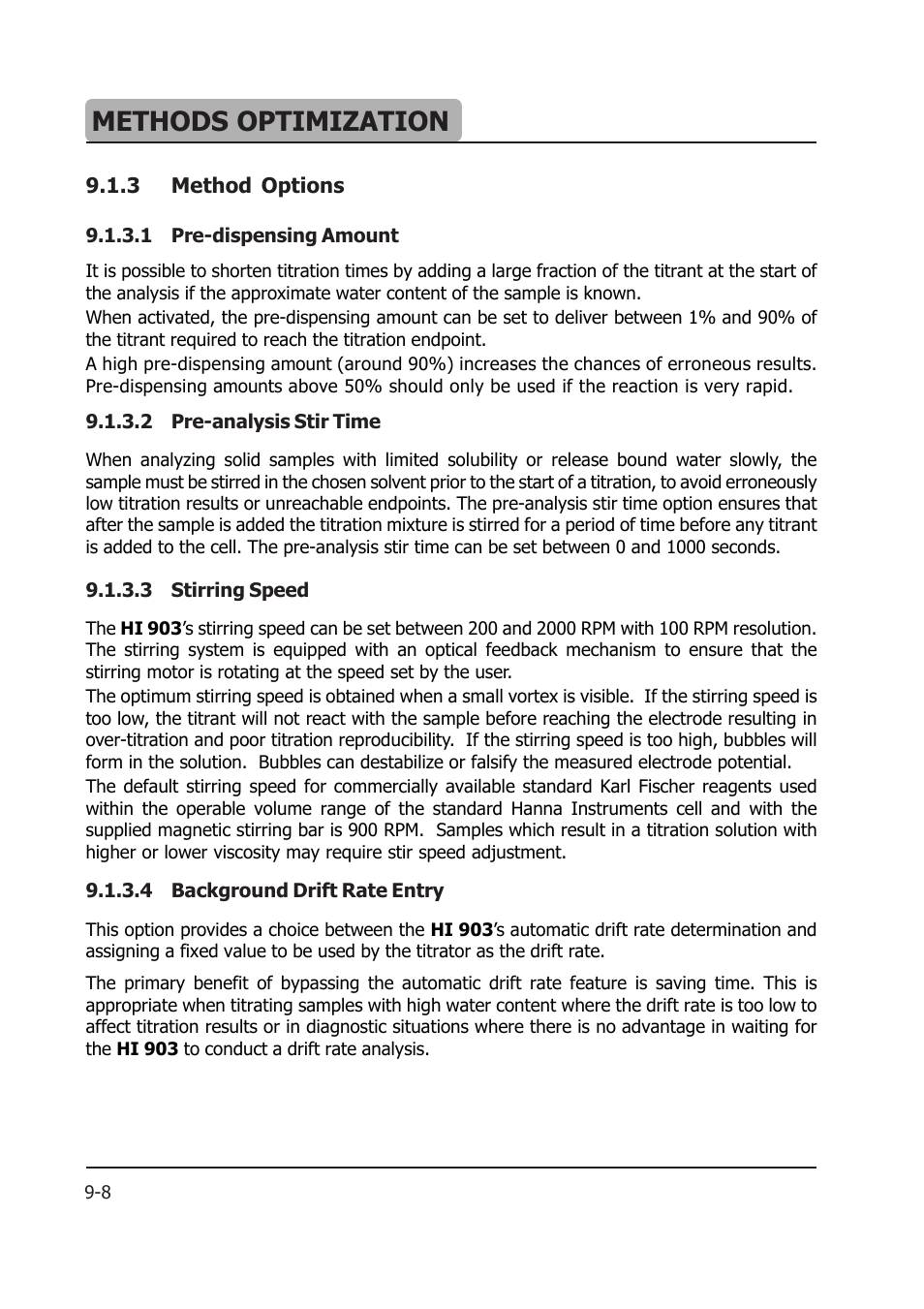 METHODS OPTIMIZATION

9.1.3 Method Options

9.1.3.1 Pre-dispensing Amount

It is possible to shorten titration times by adding a large fraction of the titrant at the start of the analysis if the approximate water content of the sample is known.
When activated, the pre-dispensing amount can be set to deliver between 1% and 90% of the titrant required to reach the titration endpoint.
A high pre-dispensing amount (around 90%) increases the chances of erroneous results. Pre-dispensing amounts above 50% should only be used if the reaction is very rapid.

9.1.3.2 Pre-analysis Stir Time

When analyzing solid samples with limited solubility or release bound water slowly, the sample must be stirred in the chosen solvent prior to the start of a titration, to avoid erroneously low titration results or unreachable endpoints. The pre-analysis stir time option ensures that after the sample is added the titration mixture is stirred for a period of time before any titrant is added to the cell. The pre-analysis stir time can be set between 0 and 1000 seconds.

9.1.3.3 Stirring Speed

The HI 903's stirring speed can be set between 200 and 2000 RPM with 100 RPM resolution. The stirring system is equipped with an optical feedback mechanism to ensure that the stirring motor is rotating at the speed set by the user.
The optimum stirring speed is obtained when a small vortex is visible. If the stirring speed is too low, the titrant will not react with the sample before reaching the electrode resulting in over-titration and poor titration reproducibility. If the stirring speed is too high, bubbles will form in the solution. Bubbles can destabilize or falsify the measured electrode potential.
The default stirring speed for commercially available standard Karl Fischer reagents used within the operable volume range of the standard Hanna Instruments cell and with the supplied magnetic stirring bar is 900 RPM. Samples which result in a titration solution with higher or lower viscosity may require stir speed adjustment.

9.1.3.4 Background Drift Rate Entry

This option provides a choice between the HI 903's automatic drift rate determination and assigning a fixed value to be used by the titrator as the drift rate.

The primary benefit of bypassing the automatic drift rate feature is saving time. This is appropriate when titrating samples with high water content where the drift rate is too low to affect titration results or in diagnostic situations where there is no advantage in waiting for the HI 903 to conduct a drift rate analysis.

9-8